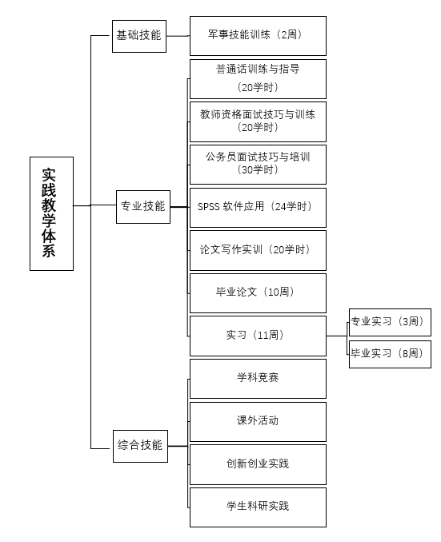 实践教学体系

基础技能

军事技能训练（2周）

专业技能

普通话训练与指导（20学时）

教师资格面试技巧与训练（20学时）

公务员面试技巧与培训（30学时）

SPSS 软件应用（24学时）

论文写作实训（20学时）

毕业论文（10周）

实习（11周）

专业实习（3周）

毕业实习（8周）

综合技能

学科竞赛

课外活动

创新创业实践

学生科研实践